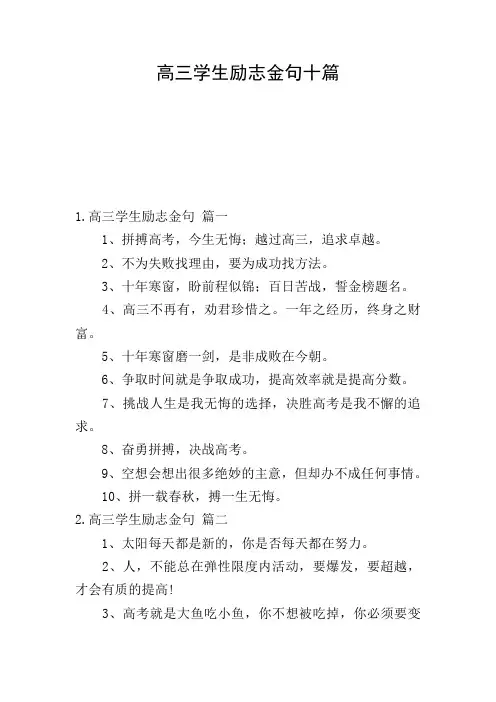 高三学生励志金句十篇

1.高三学生励志金句 篇一

1、拼搏高考，今生无悔；越过高三，追求卓越。

2、不为失败找理由，要为成功找方法。

3、十年寒窗，盼前程似锦；百日苦战，誓金榜题名。

4、高三不再有，劝君珍惜之。一年之经历，终身之财富。

5、十年寒窗磨一剑，是非成败在今朝。

6、争取时间就是争取成功，提高效率就是提高分数。

7、挑战人生是我无悔的选择，决胜高考是我不懈的追求。

8、奋勇拼搏，决战高考。

9、空想会想出很多绝妙的主意，但却办不成任何事情。

10、拼一载春秋，搏一生无悔。

2.高三学生励志金句 篇二

1、太阳每天都是新的，你是否每天都在努力。

2、人，不能总在弹性限度内活动，要爆发，要超越，才会有质的提高!

3、高考就是大鱼吃小鱼，你不想被吃掉，你必须要变